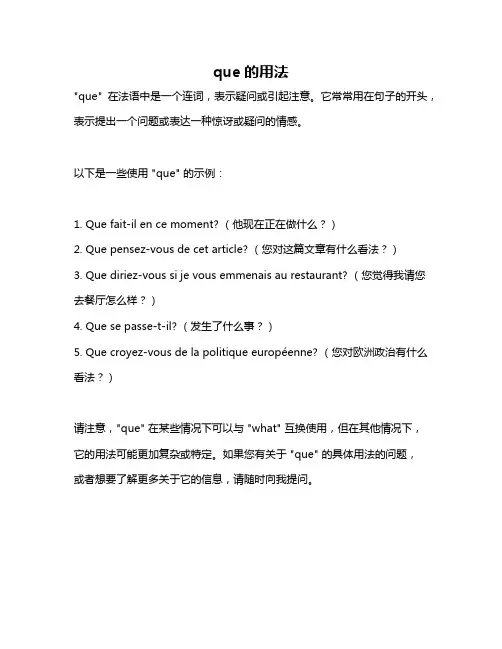 que 的用法

"que" 在法语中是一个连词，表示疑问或引起注意。它常常用在句子的开头，表示提出一个问题或表达一种惊讶或疑问的情感。

以下是一些使用 "que" 的示例：

1. Que fait-il en ce moment?（他现在正在做什么？）
2. Que pensez-vous de cet article?（您对这篇文章有什么看法？）
3. Que diriez-vous si je vous emmenais au restaurant?（您觉得我请您去餐厅怎么样？）
4. Que se passe-t-il?（发生了什么事？）
5. Que croyez-vous de la politique européenne?（您对欧洲政治有什么看法？）

请注意，"que" 在某些情况下可以与 "what" 互换使用，但在其他情况下，它的用法可能更加复杂或特定。如果您有关于 "que" 的具体用法的问题，或者想要了解更多关于它的信息，请随时向我提问。